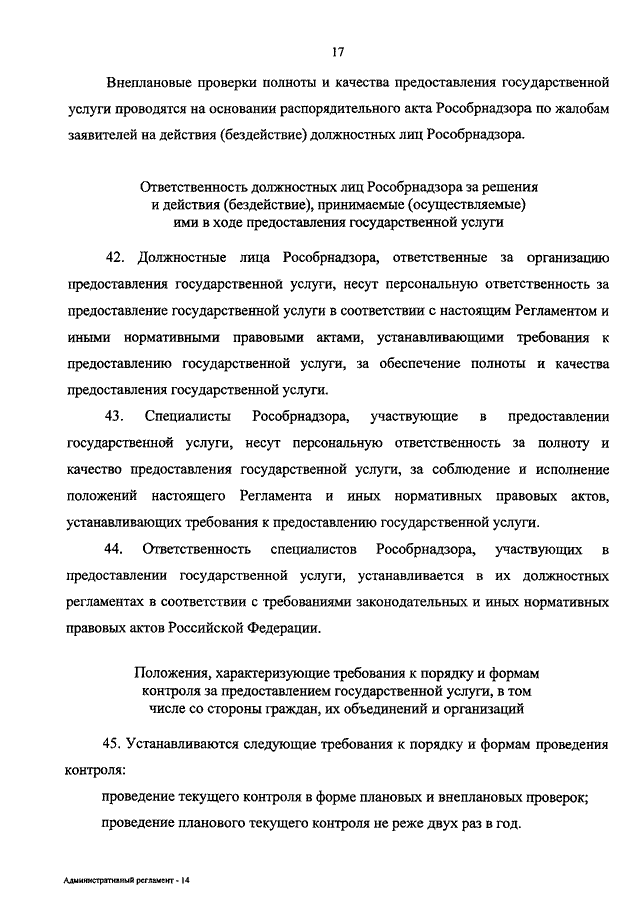 17

Внеплановые проверки полноты и качества предоставления государственной услуги проводятся на основании распорядительного акта Рособрнадзора по жалобам заявителей на действия (бездействие) должностных лиц Рособрнадзора.

Ответственность должностных лиц Рособрнадзора за решения и действия (бездействие), принимаемые (осуществляемые) ими в ходе предоставления государственной услуги

42. Должностные лица Рособрнадзора, ответственные за организацию предоставления государственной услуги, несут персональную ответственность за предоставление государственной услуги в соответствии с настоящим Регламентом и иными нормативными правовыми актами, устанавливающими требования к предоставлению государственной услуги, за обеспечение полноты и качества предоставления государственной услуги.

43. Специалисты Рособрнадзора, участвующие в предоставлении государственной услуги, несут персональную ответственность за полноту и качество предоставления государственной услуги, за соблюдение и исполнение положений настоящего Регламента и иных нормативных правовых актов, устанавливающих требования к предоставлению государственной услуги.

44. Ответственность специалистов Рособрнадзора, участвующих в предоставлении государственной услуги, устанавливается в их должностных регламентах в соответствии с требованиями законодательных и иных нормативных правовых актов Российской Федерации.

Положения, характеризующие требования к порядку и формам контроля за предоставлением государственной услуги, в том числе со стороны граждан, их объединений и организаций

45. Устанавливаются следующие требования к порядку и формам проведения контроля:

проведение текущего контроля в форме плановых и внеплановых проверок;

проведение планового текущего контроля не реже двух раз в год.

Административный регламент - 14